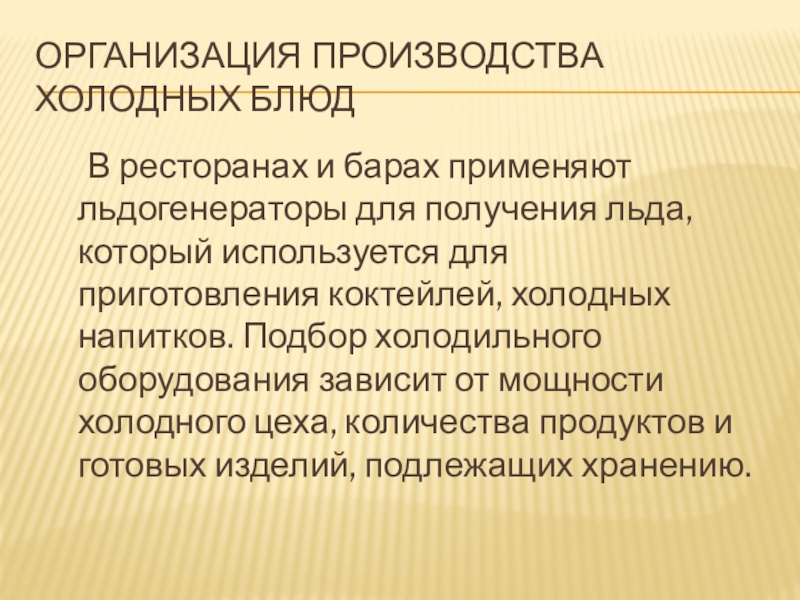 ОРГАНИЗАЦИЯ ПРОИЗВОДСТВА ХОЛОДНЫХ БЛЮД

В ресторанах и барах применяют льдогенераторы для получения льда, который используется для приготовления коктейлей, холодных напитков. Подбор холодильного оборудования зависит от мощности холодного цеха, количества продуктов и готовых изделий, подлежащих хранению.